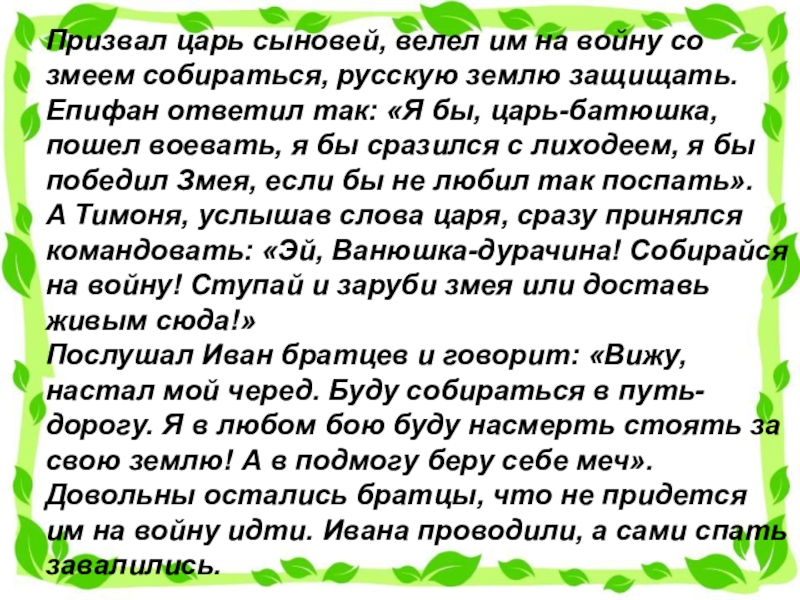 Призвал царь сыновей, велел им на войну со змеем собираться, русскую землю защищать. Епифан ответил так: «Я бы, царь-батюшка, пошел воевать, я бы сразился с лиходеем, я бы победил Змея, если бы не любил так поспать».
А Тимоня, услышав слова царя, сразу принялся командовать: «Эй, Ванюшка-дурачина! Собирайся на войну! Ступай и заруби змея или доставь живым сюда!»
Послушал Иван братцев и говорит: «Вижу, настал мой черед. Буду собираться в путь-дорогу. Я в любом бою буду насмерть стоять за свою землю! А в подмогу беру себе меч».
Довольны остались братцы, что не придется им на войну идти. Ивана проводили, а сами спать завалились.